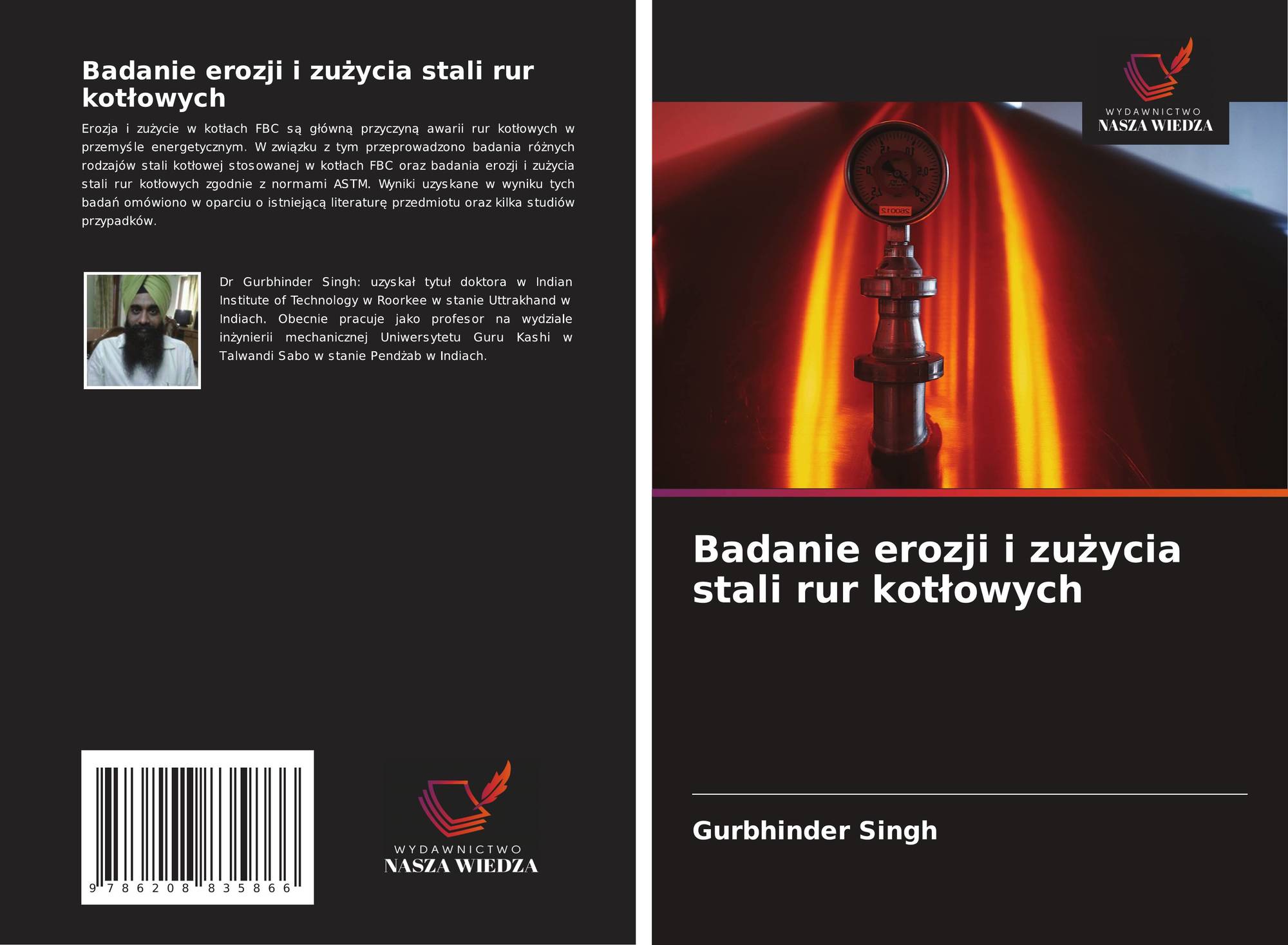 Badanie erozji i zużycia stali rur kotłowych

Erozja i zużycie w kotłach FBC są główną przyczyną awarii rur kotłowych w przemyśle energetycznym. W związku z tym przeprowadzono badania różnych rodzajów stali kotłowej stosowanej w kotłach FBC oraz badania erozji i zużycia stali rur kotłowych zgodnie z normami ASTM. Wyniki uzyskane w wyniku tych badań omówiono w oparciu o istniejącą literaturę przedmiotu oraz kilka studiów przypadków.

Dr Gurbhinder Singh: uzyskał tytuł doktora w Indian Institute of Technology w Roorkee w stanie Uttrakhand w Indiach. Obecnie pracuje jako profesor na wydziale inżynierii mechanicznej Uniwersytetu Guru Kashi w Talwandi Sabo w stanie Pendżab w Indiach.

9 786208 835866

WYDAWNICTWO
NASZA WIEDZA

WYDAWNICTWO
NASZA WIEDZA

Badanie erozji i zużycia stali rur kotłowych

Gurbhinder Singh